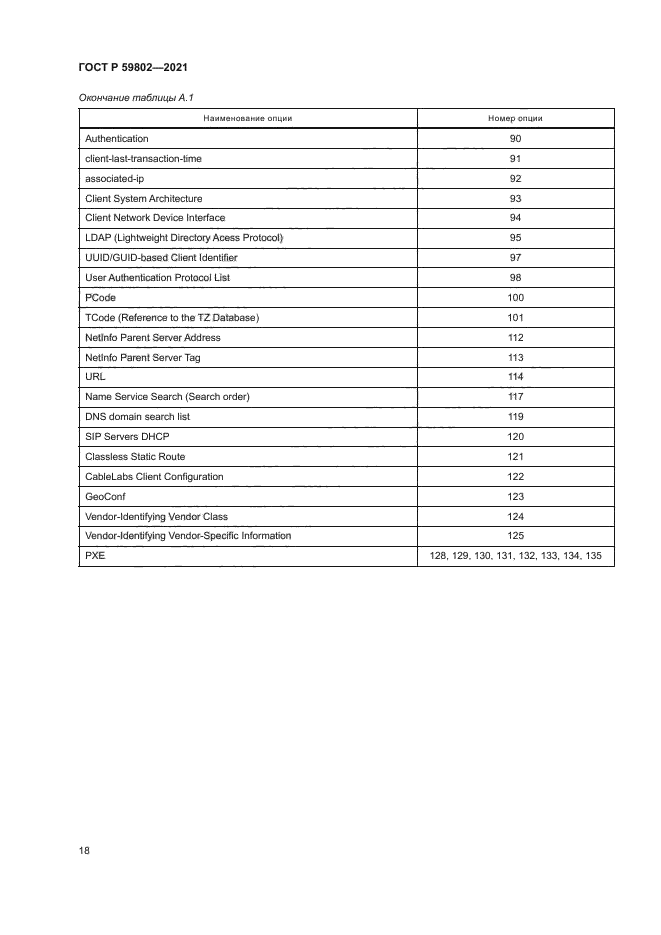 ГОСТ Р 59802—2021

Окончание таблицы А.1

| Наименование опции | Номер опции |
|---|---|
| Authentication | 90 |
| client-last-transaction-time | 91 |
| associated-ip | 92 |
| Client System Architecture | 93 |
| Client Network Device Interface | 94 |
| LDAP (Lightweight Directory Acess Protocol) | 95 |
| UUID/GUID-based Client Identifier | 97 |
| User Authentication Protocol List | 98 |
| PCode | 100 |
| TCode (Reference to the TZ Database) | 101 |
| NetInfo Parent Server Address | 112 |
| NetInfo Parent Server Tag | 113 |
| URL | 114 |
| Name Service Search (Search order) | 117 |
| DNS domain search list | 119 |
| SIP Servers DHCP | 120 |
| Classless Static Route | 121 |
| CableLabs Client Configuration | 122 |
| GeoConf | 123 |
| Vendor-Identifying Vendor Class | 124 |
| Vendor-Identifying Vendor-Specific Information | 125 |
| PXE | 128, 129, 130, 131, 132, 133, 134, 135 |

18